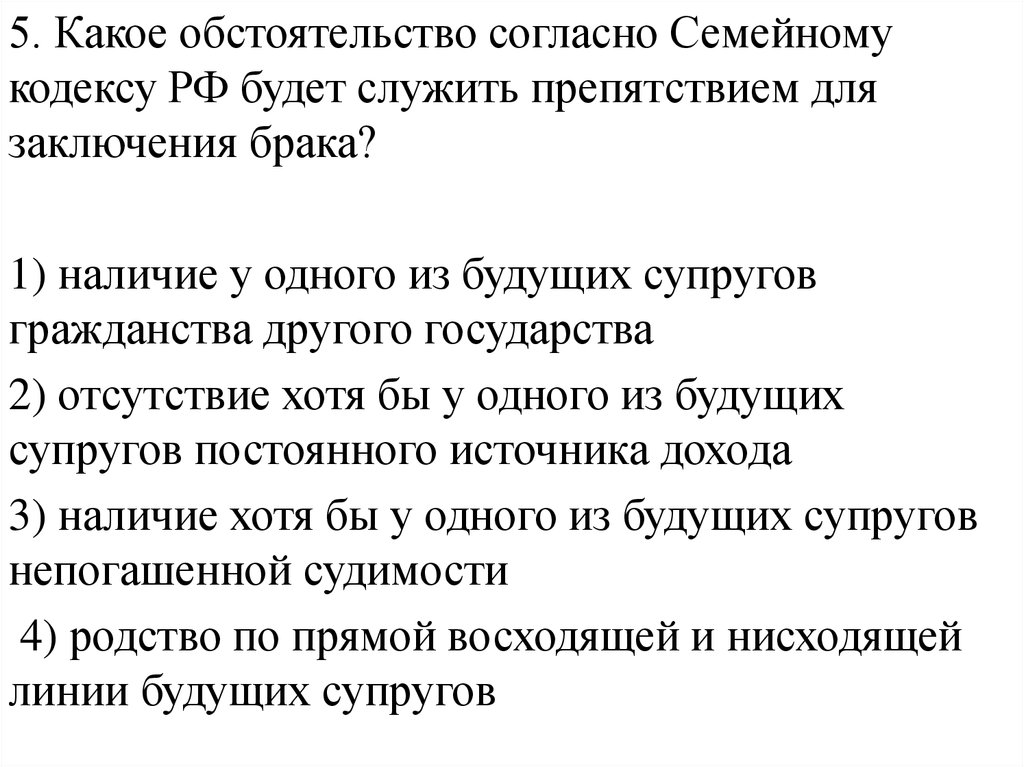 5. Какое обстоятельство согласно Семейному кодексу РФ будет служить препятствием для заключения брака?

1) наличие у одного из будущих супругов гражданства другого государства

2) отсутствие хотя бы у одного из будущих супругов постоянного источника дохода

3) наличие хотя бы у одного из будущих супругов непогашенной судимости

4) родство по прямой восходящей и нисходящей линии будущих супругов